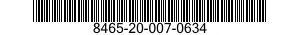 8465-20-007-0634